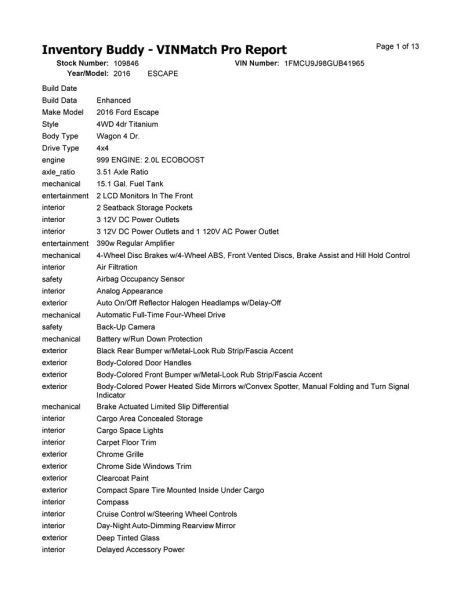 Inventory Buddy - VINMatch Pro Report

Page 1 of 13

Stock Number: 109846 VIN Number: 1FMCU9J98GUB41965
Year/Model: 2016 ESCAPE

| | |
|---|---|
| Build Date | |
| Build Data | Enhanced |
| Make Model | 2016 Ford Escape |
| Style | 4WD 4dr Titanium |
| Body Type | Wagon 4 Dr. |
| Drive Type | 4x4 |
| engine | 999 ENGINE: 2.0L ECOBOOST |
| axle_ratio | 3.51 Axle Ratio |
| mechanical | 15.1 Gal. Fuel Tank |
| entertainment | 2 LCD Monitors In The Front |
| interior | 2 Seatback Storage Pockets |
| interior | 3 12V DC Power Outlets |
| interior | 3 12V DC Power Outlets and 1 120V AC Power Outlet |
| entertainment | 390w Regular Amplifier |
| mechanical | 4-Wheel Disc Brakes w/4-Wheel ABS, Front Vented Discs, Brake Assist and Hill Hold Control |
| interior | Air Filtration |
| safety | Airbag Occupancy Sensor |
| interior | Analog Appearance |
| exterior | Auto On/Off Reflector Halogen Headlamps w/Delay-Off |
| mechanical | Automatic Full-Time Four-Wheel Drive |
| safety | Back-Up Camera |
| mechanical | Battery w/Run Down Protection |
| exterior | Black Rear Bumper w/Metal-Look Rub Strip/Fascia Accent |
| exterior | Body-Colored Door Handles |
| exterior | Body-Colored Front Bumper w/Metal-Look Rub Strip/Fascia Accent |
| exterior | Body-Colored Power Heated Side Mirrors w/Convex Spotter, Manual Folding and Turn Signal Indicator |
| mechanical | Brake Actuated Limited Slip Differential |
| interior | Cargo Area Concealed Storage |
| interior | Cargo Space Lights |
| interior | Carpet Floor Trim |
| exterior | Chrome Grille |
| exterior | Chrome Side Windows Trim |
| exterior | Clearcoat Paint |
| exterior | Compact Spare Tire Mounted Inside Under Cargo |
| interior | Compass |
| interior | Cruise Control w/Steering Wheel Controls |
| interior | Day-Night Auto-Dimming Rearview Mirror |
| exterior | Deep Tinted Glass |
| interior | Delayed Accessory Power |